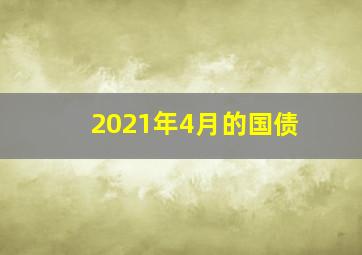 2021年4月的国债